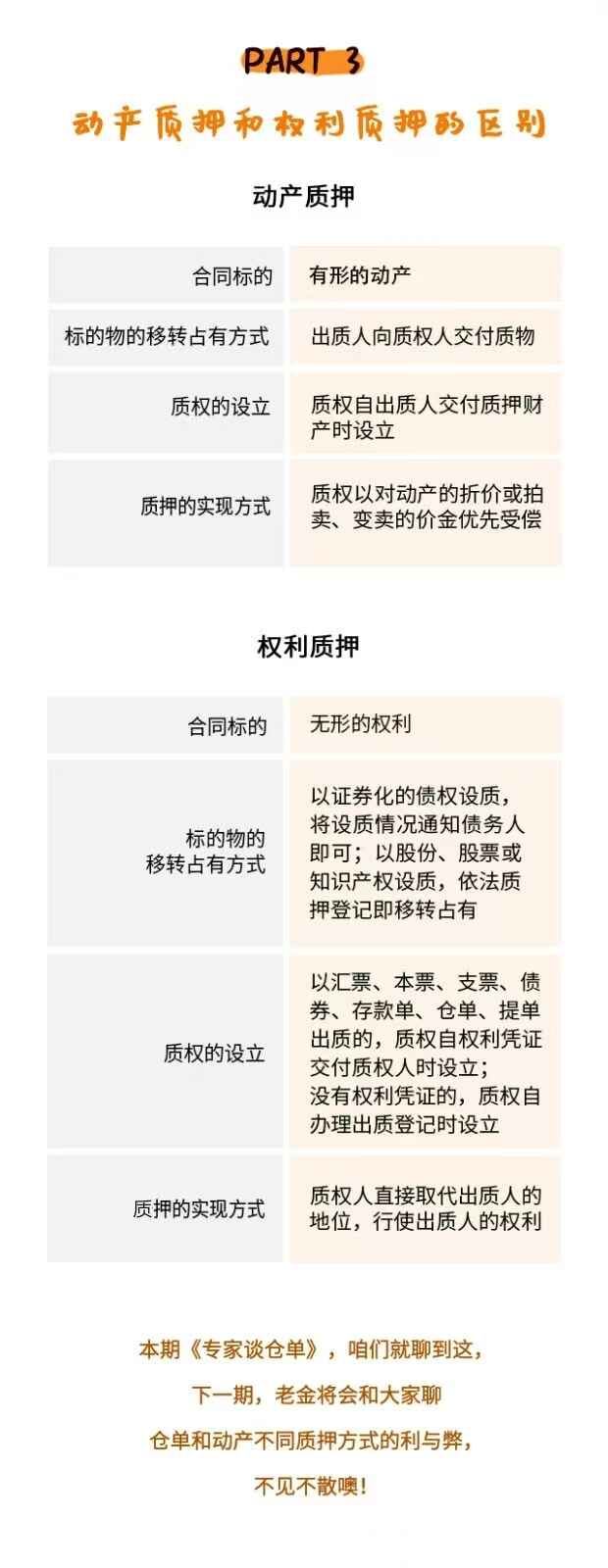 PART 3

动产质押和权利质押的区别

动产质押

| 合同标的 | 有形的动产 |
|---|---|
| 标的物的移转占有方式 | 出质人向质权人交付质物 |
| 质权的设立 | 质权自出质人交付质押财产时设立 |
| 质押的实现方式 | 质权以对动产的折价或拍卖、变卖的价金优先受偿 |

权利质押

| 合同标的 | 无形的权利 |
|---|---|
| 标的物的移转占有方式 | 以证券化的债权设质，将设质情况通知债务人即可；以股份、股票或知识产权设质，依法质押登记即移转占有 |
| 质权的设立 | 以汇票、本票、支票、债券、存款单、仓单、提单出质的，质权自权利凭证交付质权人时设立；没有权利凭证的，质权自办理出质登记时设立 |
| 质押的实现方式 | 质权人直接取代出质人的地位，行使出质人的权利 |

本期《专家谈仓单》，咱们就聊到这，

下一期，老金将会和大家聊

仓单和动产不同质押方式的利与弊，

不见不散噢！